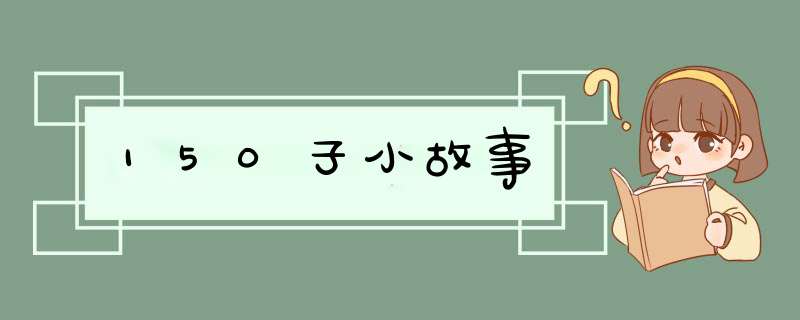 150子小故事